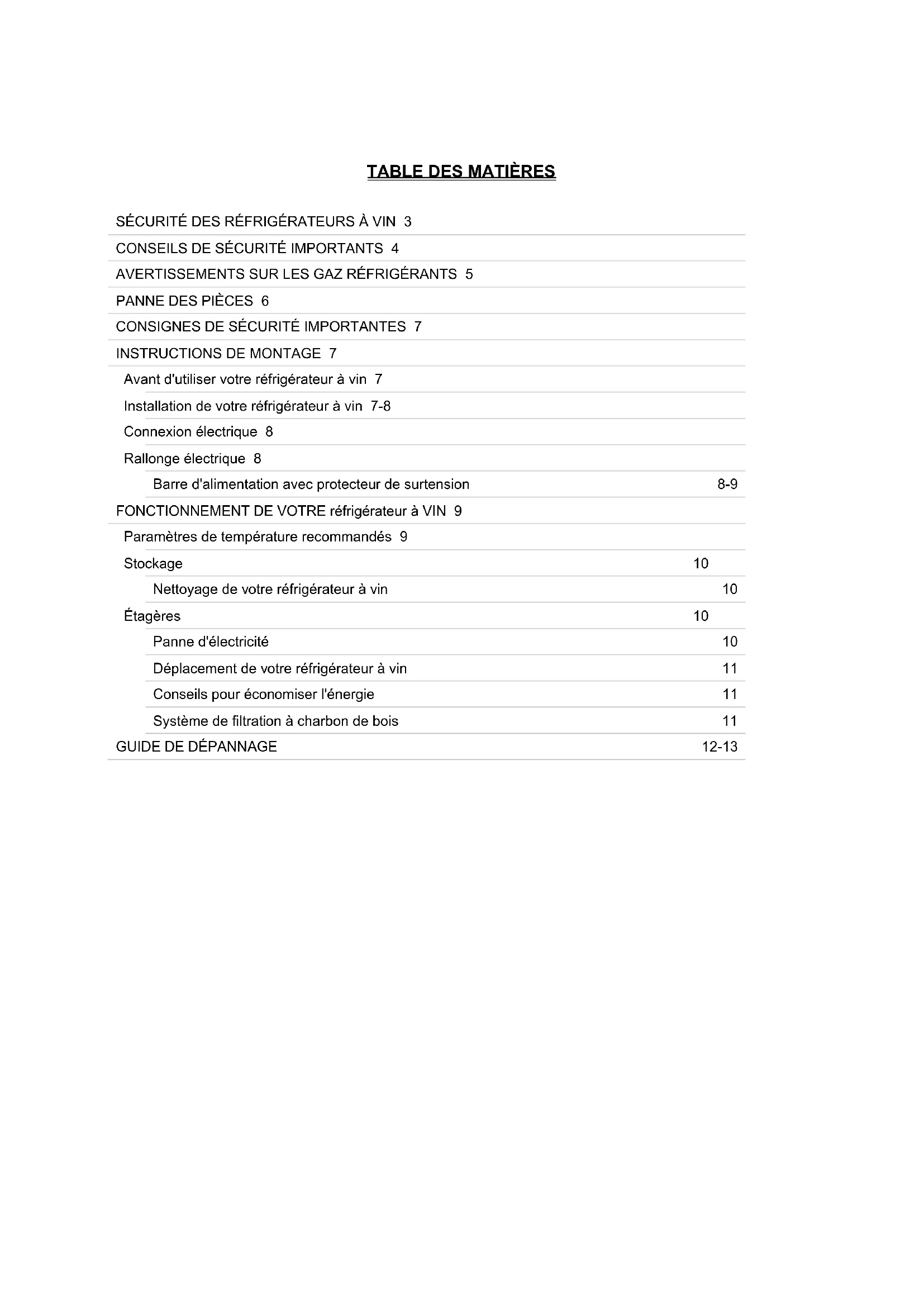 TABLE DES MATIÈRES

SÉCURITÉ DES RÉFRIGÉRATEURS À VIN 3
CONSEILS DE SÉCURITÉ IMPORTANTS 4
AVERTISSEMENTS SUR LES GAZ RÉFRIGÉRANTS 5
PANNE DES PIÈCES 6
CONSIGNES DE SÉCURITÉ IMPORTANTES 7
INSTRUCTIONS DE MONTAGE 7
Avant d'utiliser votre réfrigérateur à vin 7
Installation de votre réfrigérateur à vin 7-8
Connexion électrique 8
Rallonge électrique 8
Barre d'alimentation avec protecteur de surtension 8-9
FONCTIONNEMENT DE VOTRE réfrigérateur à VIN 9
Paramètres de température recommandés 9
Stockage 10
Nettoyage de votre réfrigérateur à vin 10
Étagères 10
Panne d'électricité 10
Déplacement de votre réfrigérateur à vin 11
Conseils pour économiser l'énergie 11
Système de filtration à charbon de bois 11
GUIDE DE DÉPANNAGE 12-13